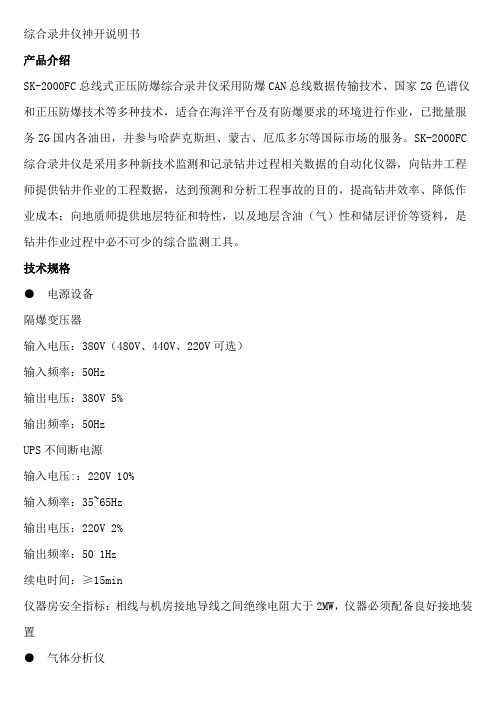 综合录井仪神开说明书

产品介绍

SK-2000FC 总线式正压防爆综合录井仪采用防爆 CAN 总线数据传输技术、国家 ZG 色谱仪和正压防爆技术等多种技术，适合在海洋平台及有防爆要求的环境进行作业，已批量服务 ZG 国内各油田，并参与哈萨克斯坦、蒙古、厄瓜多尔等国际市场的服务。SK-2000FC 综合录井仪是采用多种新技术监测和记录钻井过程相关数据的自动化仪器，向钻井工程师提供钻井作业的工程数据，达到预测和分析工程事故的目的，提高钻井效率、降低作业成本；向地质师提供地层特征和特性，以及地层含油（气）性和储层评价等资料，是钻井作业过程中必不可少的综合监测工具。

技术规格

● 电源设备

隔爆变压器

输入电压：380V（480V、440V、220V 可选）

输入频率：50Hz

输出电压：380V 5%

输出频率：50Hz

UPS 不间断电源

输入电压：：220V 10%

输入频率：35~65Hz

输出电压：220V 2%

输出频率：50 1Hz

续电时间：≥15min

仪器房安全指标：相线与机房接地导线之间绝缘电阻大于 2MW，仪器必须配备良好接地装置

● 气体分析仪